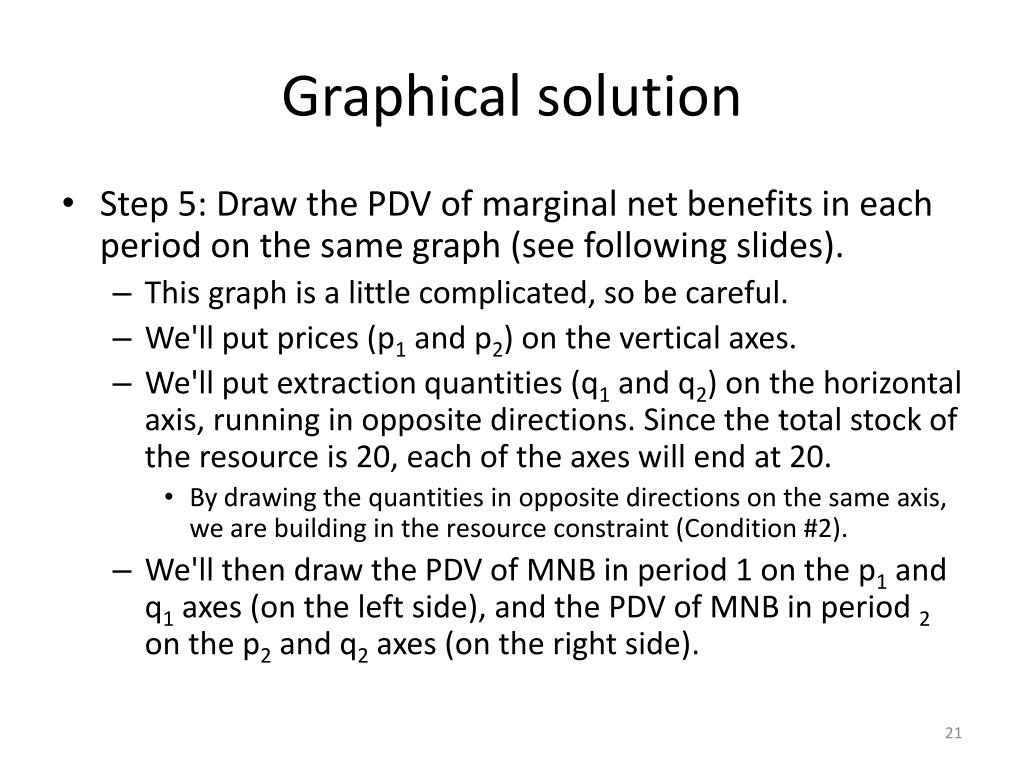 Graphical solution

• Step 5: Draw the PDV of marginal net benefits in each period on the same graph (see following slides).

– This graph is a little complicated, so be careful.

– We'll put prices ($p_1$ and $p_2$) on the vertical axes.

– We'll put extraction quantities ($q_1$ and $q_2$) on the horizontal axis, running in opposite directions. Since the total stock of the resource is 20, each of the axes will end at 20.

• By drawing the quantities in opposite directions on the same axis, we are building in the resource constraint (Condition #2).

– We'll then draw the PDV of MNB in period 1 on the $p_1$ and $q_1$ axes (on the left side), and the PDV of MNB in period $_2$ on the $p_2$ and $q_2$ axes (on the right side).

21